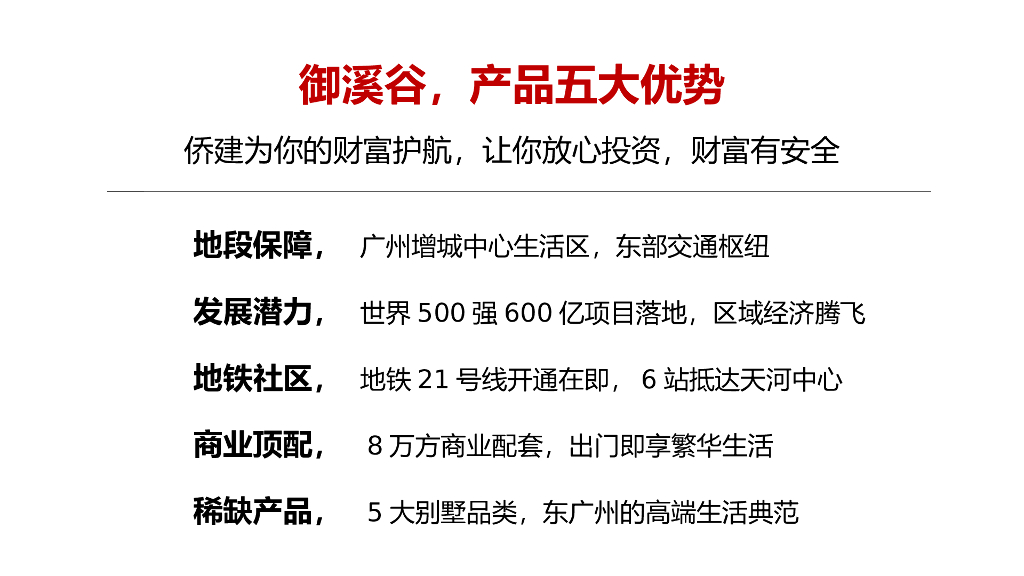 御溪谷，产品五大优势

侨建为你的财富护航，让你放心投资，财富有安全

地段保障， 广州增城中心生活区，东部交通枢纽

发展潜力， 世界500强600亿项目落地，区域经济腾飞

地铁社区， 地铁21号线开通在即，6站抵达天河中心

商业顶配， 8万方商业配套，出门即享繁华生活

稀缺产品， 5大别墅品类，东广州的高端生活典范